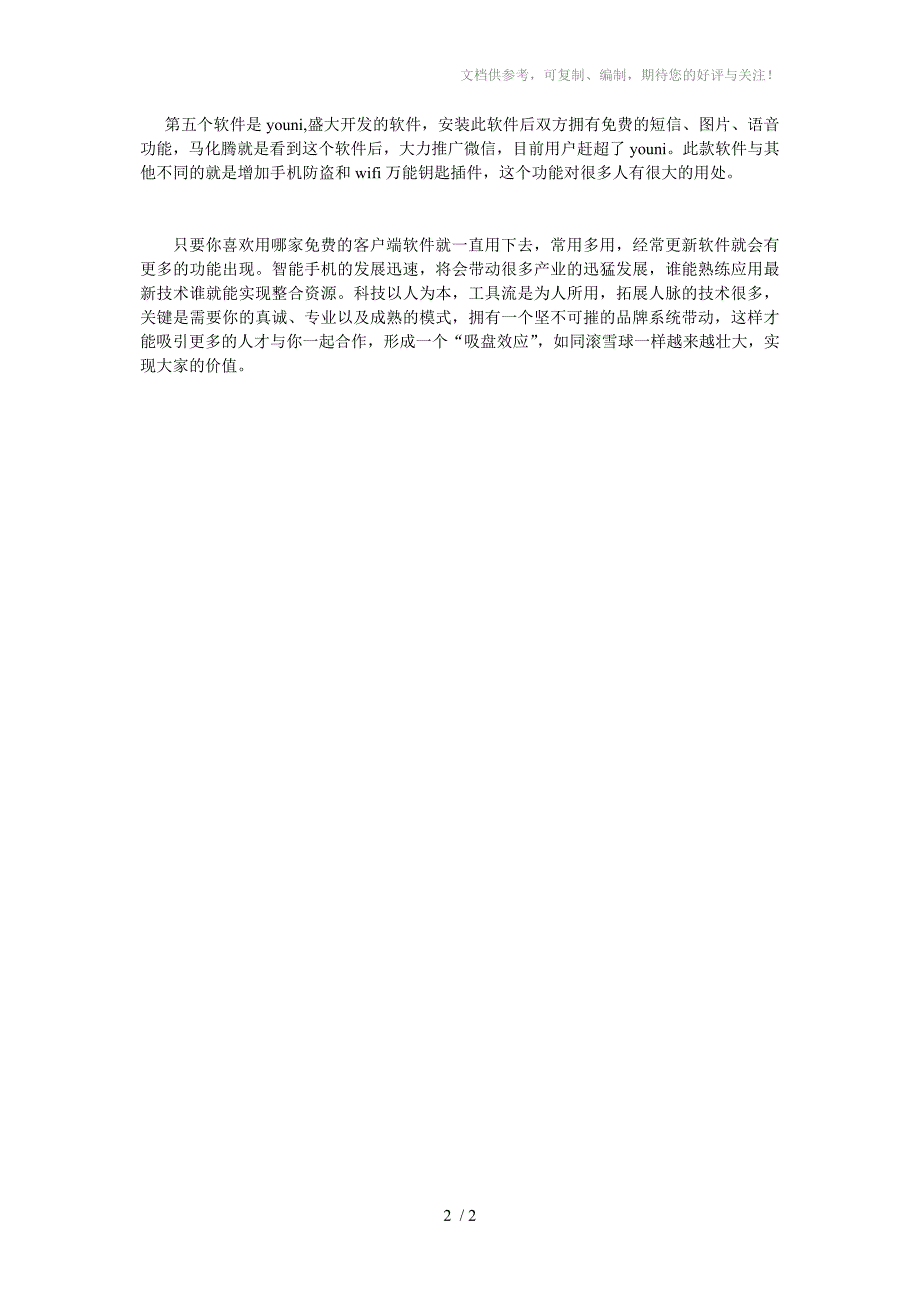 文档供参考，可复制、编制，期待您的好评与关注！

第五个软件是 youni,盛大开发的软件，安装此软件后双方拥有免费的短信、图片、语音功能，马化腾就是看到这个软件后，大力推广微信，目前用户赶超了 youni。此款软件与其他不同的就是增加手机防盗和 wifi 万能钥匙插件，这个功能对很多人有很大的用处。

只要你喜欢用哪家免费的客户端软件就一直用下去，常用多用，经常更新软件就会有更多的功能出现。智能手机的发展迅速，将会带动很多产业的迅猛发展，谁能熟练应用最新技术谁就能实现整合资源。科技以人为本，工具流是为人所用，拓展人脉的技术很多，关键是需要你的真诚、专业以及成熟的模式，拥有一个坚不可摧的品牌系统带动，这样才能吸引更多的人才与你一起合作，形成一个“吸盘效应”，如同滚雪球一样越来越壮大，实现大家的价值。

2 / 2